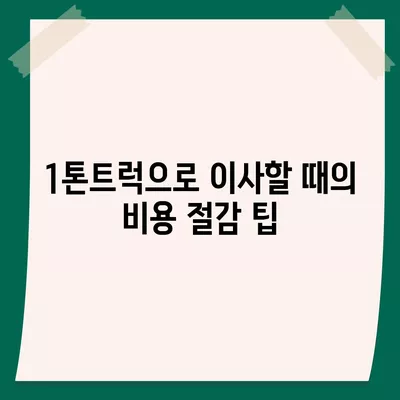 1톤트럭으로 이사할 때의 비용 절감 팁